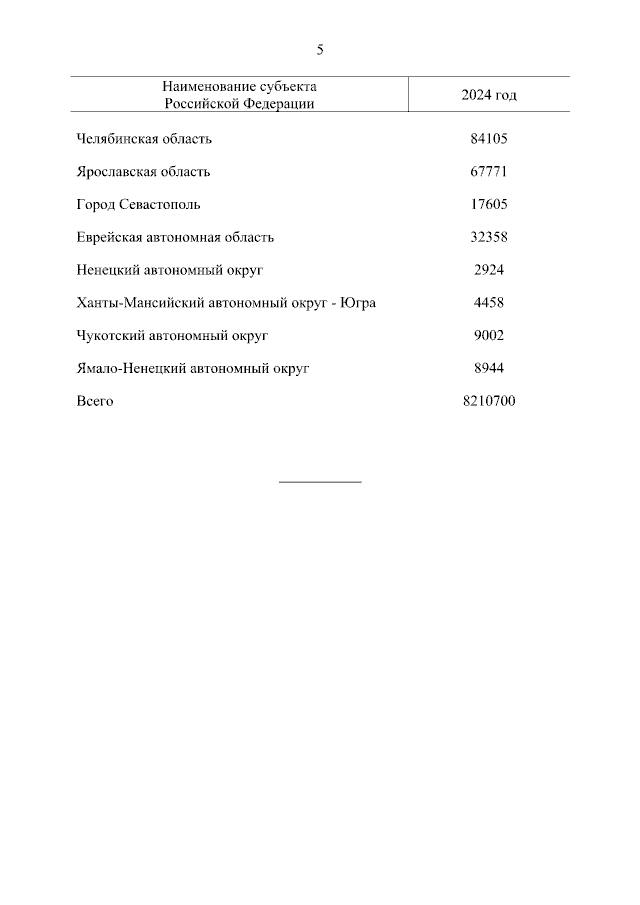 5

| Наименование субъекта Российской Федерации | 2024 год |
|---|---|
| Челябинская область | 84105 |
| Ярославская область | 67771 |
| Город Севастополь | 17605 |
| Еврейская автономная область | 32358 |
| Ненецкий автономный округ | 2924 |
| Ханты-Мансийский автономный округ - Югра | 4458 |
| Чукотский автономный округ | 9002 |
| Ямало-Ненецкий автономный округ | 8944 |
| Всего | 8210700 |